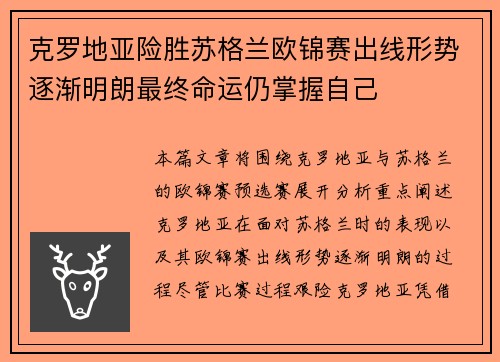 克罗地亚险胜苏格兰欧锦赛出线形势逐渐明朗最终命运仍掌握自己

本篇文章将围绕克罗地亚与苏格兰的欧锦赛预选赛展开分析重点阐述克罗地亚在面对苏格兰时的表现以及其欧锦赛出线形势逐渐明朗的过程尽管比赛过程艰险克罗地亚凭借